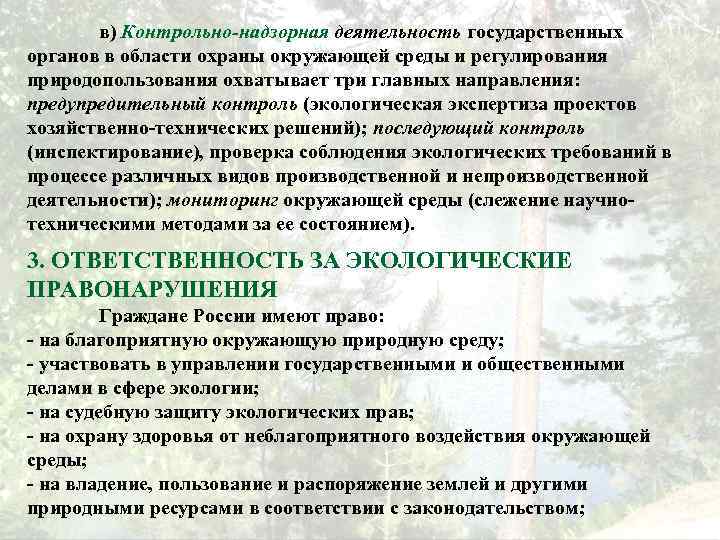 в) Контрольно-надзорная деятельность государственных органов в области охраны окружающей среды и регулирования природопользования охватывает три главных направления: предупредительный контроль (экологическая экспертиза проектов хозяйственно-технических решений); последующий контроль (инспектирование), проверка соблюдения экологических требований в процессе различных видов производственной и непроизводственной деятельности); мониторинг окружающей среды (слежение научно-техническими методами за ее состоянием).

3. ОТВЕТСТВЕННОСТЬ ЗА ЭКОЛОГИЧЕСКИЕ ПРАВОНАРУШЕНИЯ

Граждане России имеют право:
- на благоприятную окружающую природную среду;
- участвовать в управлении государственными и общественными делами в сфере экологии;
- на судебную защиту экологических прав;
- на охрану здоровья от неблагоприятного воздействия окружающей среды;
- на владение, пользование и распоряжение землей и другими природными ресурсами в соответствии с законодательством;